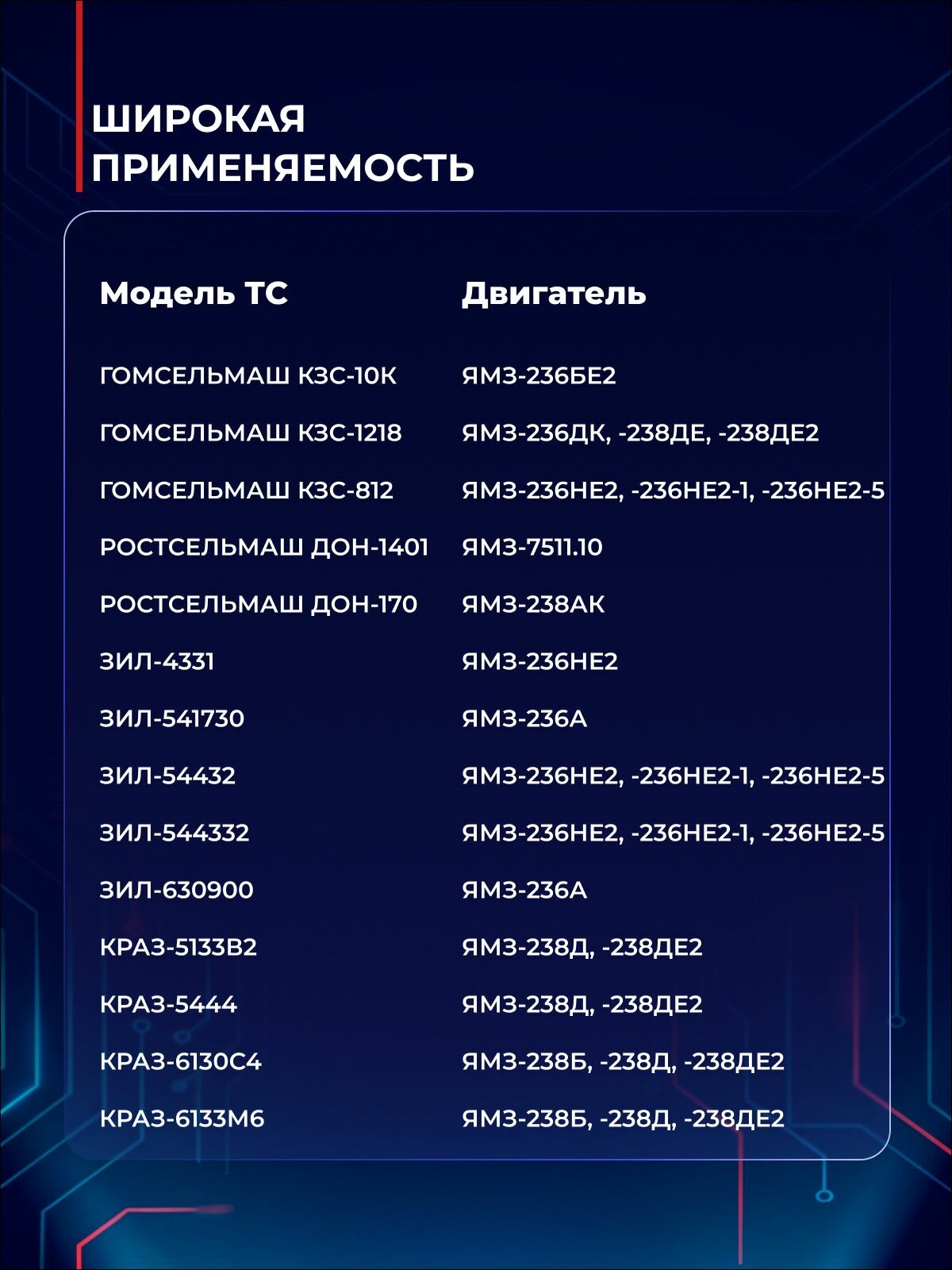 ШИРОКАЯ ПРИМЕНЯЕМОСТЬ

| Модель ТС | Двигатель |
|---|---|
| ГОМСЕЛЬМАШ КЗС-10К | ЯМЗ-236БЕ2 |
| ГОМСЕЛЬМАШ КЗС-1218 | ЯМЗ-236ДК, -238ДЕ, -238ДЕ2 |
| ГОМСЕЛЬМАШ КЗС-812 | ЯМЗ-236НЕ2, -236НЕ2-1, -236НЕ2-5 |
| РОСТСЕЛЬМАШ ДОН-1401 | ЯМЗ-7511.10 |
| РОСТСЕЛЬМАШ ДОН-170 | ЯМЗ-238АК |
| ЗИЛ-4331 | ЯМЗ-236НЕ2 |
| ЗИЛ-541730 | ЯМЗ-236А |
| ЗИЛ-54432 | ЯМЗ-236НЕ2, -236НЕ2-1, -236НЕ2-5 |
| ЗИЛ-544332 | ЯМЗ-236НЕ2, -236НЕ2-1, -236НЕ2-5 |
| ЗИЛ-630900 | ЯМЗ-236А |
| КРАЗ-5133В2 | ЯМЗ-238Д, -238ДЕ2 |
| КРАЗ-5444 | ЯМЗ-238Д, -238ДЕ2 |
| КРАЗ-6130С4 | ЯМЗ-238Б, -238Д, -238ДЕ2 |
| КРАЗ-6133М6 | ЯМЗ-238Б, -238Д, -238ДЕ2 |